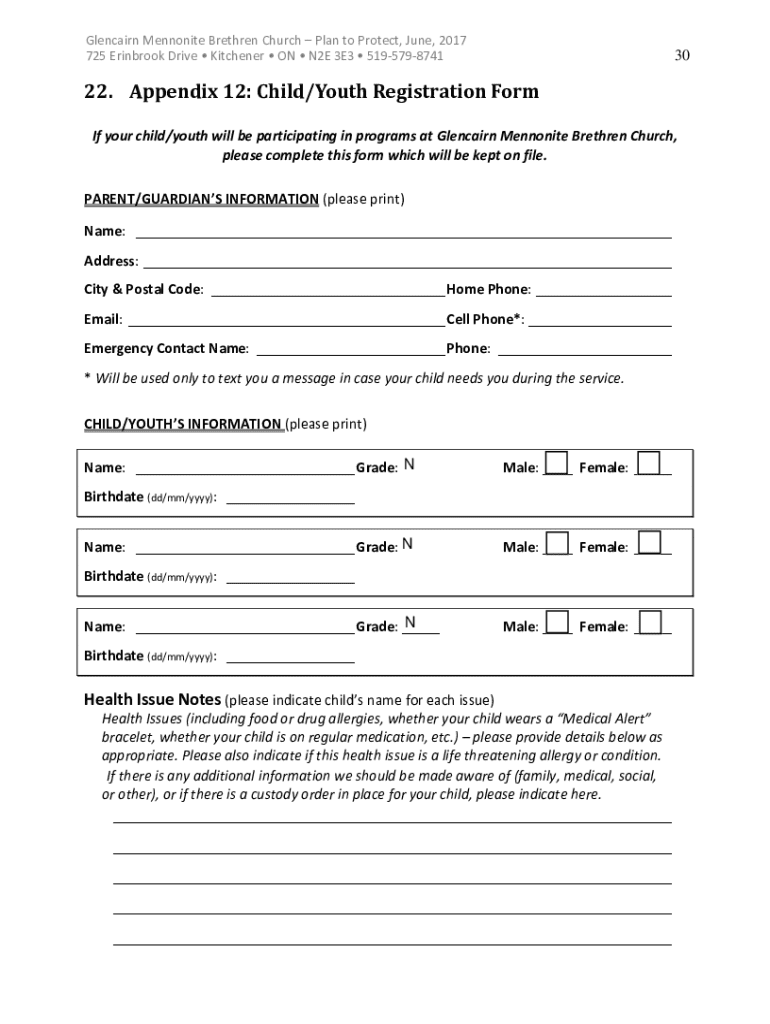 Glencairn Mennonite Brethren Church – Plan to Protect, June, 2017
725 Erinbrook Drive • Kitchener • ON • N2E 3E3 • 519-579-8741

30

22. Appendix 12: Child/Youth Registration Form

If your child/youth will be participating in programs at Glencairn Mennonite Brethren Church, please complete this form which will be kept on file.

PARENT/GUARDIAN'S INFORMATION (please print)

Name:

Address:

City & Postal Code: Home Phone:

Email: Cell Phone*:

Emergency Contact Name: Phone:

* Will be used only to text you a message in case your child needs you during the service.

CHILD/YOUTH'S INFORMATION (please print)

Name: Grade: N Male: Female:

Birthdate (dd/mm/yyyy):

Name: Grade: N Male: Female:

Birthdate (dd/mm/yyyy):

Name: Grade: N Male: Female:

Birthdate (dd/mm/yyyy):

Health Issue Notes (please indicate child's name for each issue)
Health Issues (including food or drug allergies, whether your child wears a "Medical Alert" bracelet, whether your child is on regular medication, etc.) – please provide details below as appropriate. Please also indicate if this health issue is a life threatening allergy or condition. If there is any additional information we should be made aware of (family, medical, social, or other), or if there is a custody order in place for your child, please indicate here.